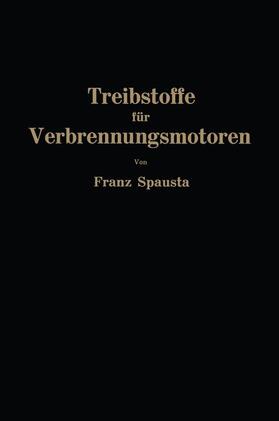 Treibstoffe
für
Verbrennungsmotoren

Von

Franz Spausta